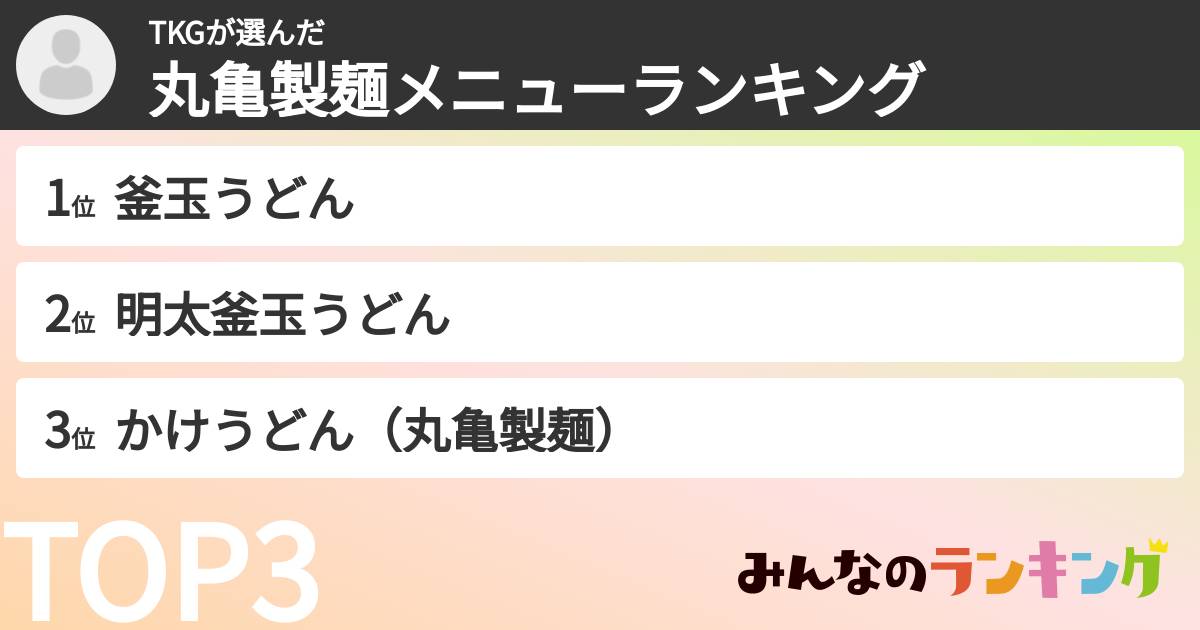 TKGが選んだ
丸亀製麺メニューランキング

1位 釜玉うどん

2位 明太釜玉うどん

3位 かけうどん（丸亀製麺）

TOP3

みんなのランキング